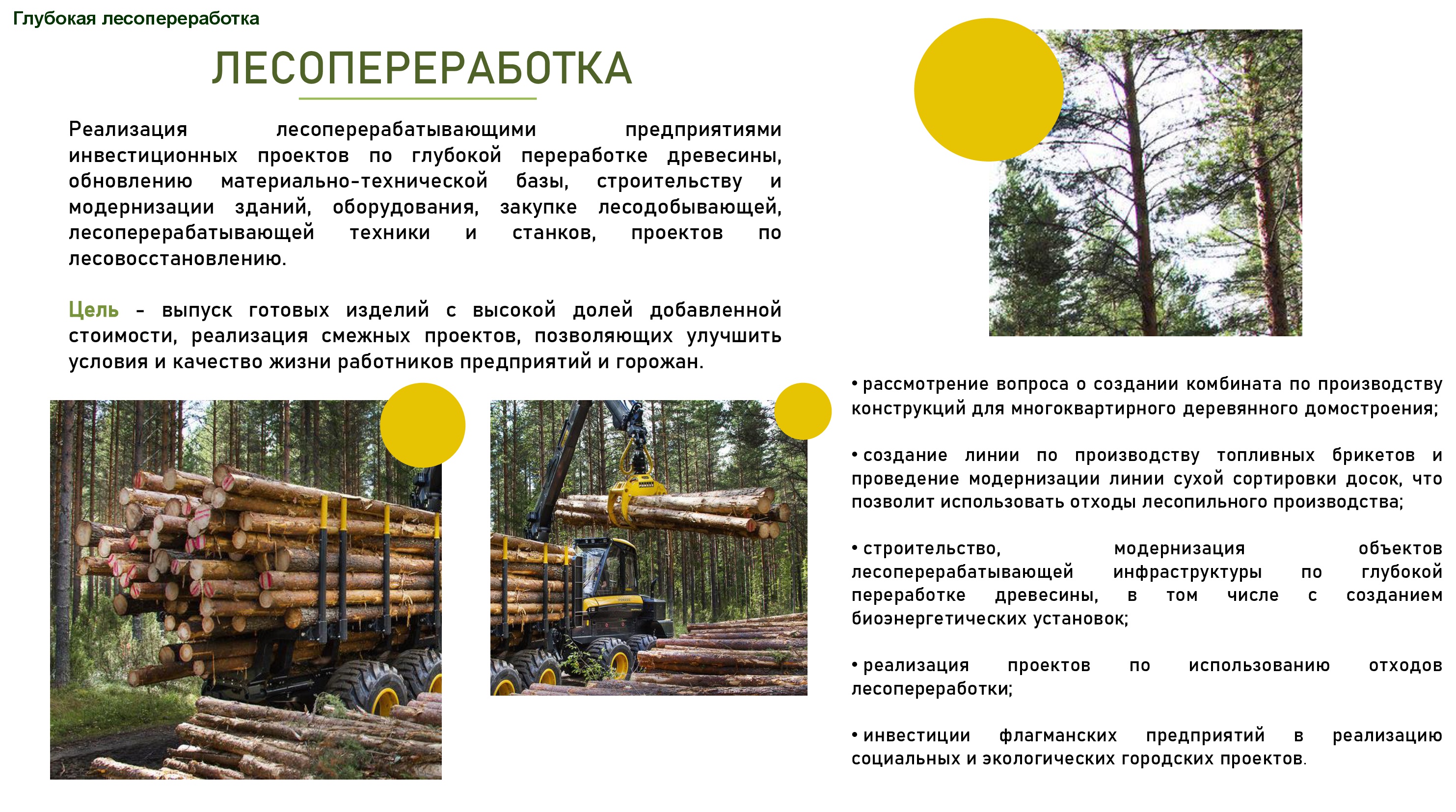 Глубокая лесопереработка

ЛЕСОПЕРЕРАБОТКА

Реализация лесоперерабатывающими предприятиями инвестиционных проектов по глубокой переработке древесины, обновлению материально-технической базы, строительству и модернизации зданий, оборудования, закупке лесодобывающей, лесоперерабатывающей техники и станков, проектов по лесовосстановлению.

Цель - выпуск готовых изделий с высокой долей добавленной стоимости, реализация смежных проектов, позволяющих улучшить условия и качество жизни работников предприятий и горожан.

• рассмотрение вопроса о создании комбината по производству конструкций для многоквартирного деревянного домостроения;

• создание линии по производству топливных брикетов и проведение модернизации линии сухой сортировки досок, что позволит использовать отходы лесопильного производства;

• строительство, модернизация объектов лесоперерабатывающей инфраструктуры по глубокой переработке древесины, в том числе с созданием биоэнергетических установок;

• реализация проектов по использованию отходов лесопереработки;

• инвестиции флагманских предприятий в реализацию социальных и экологических городских проектов.